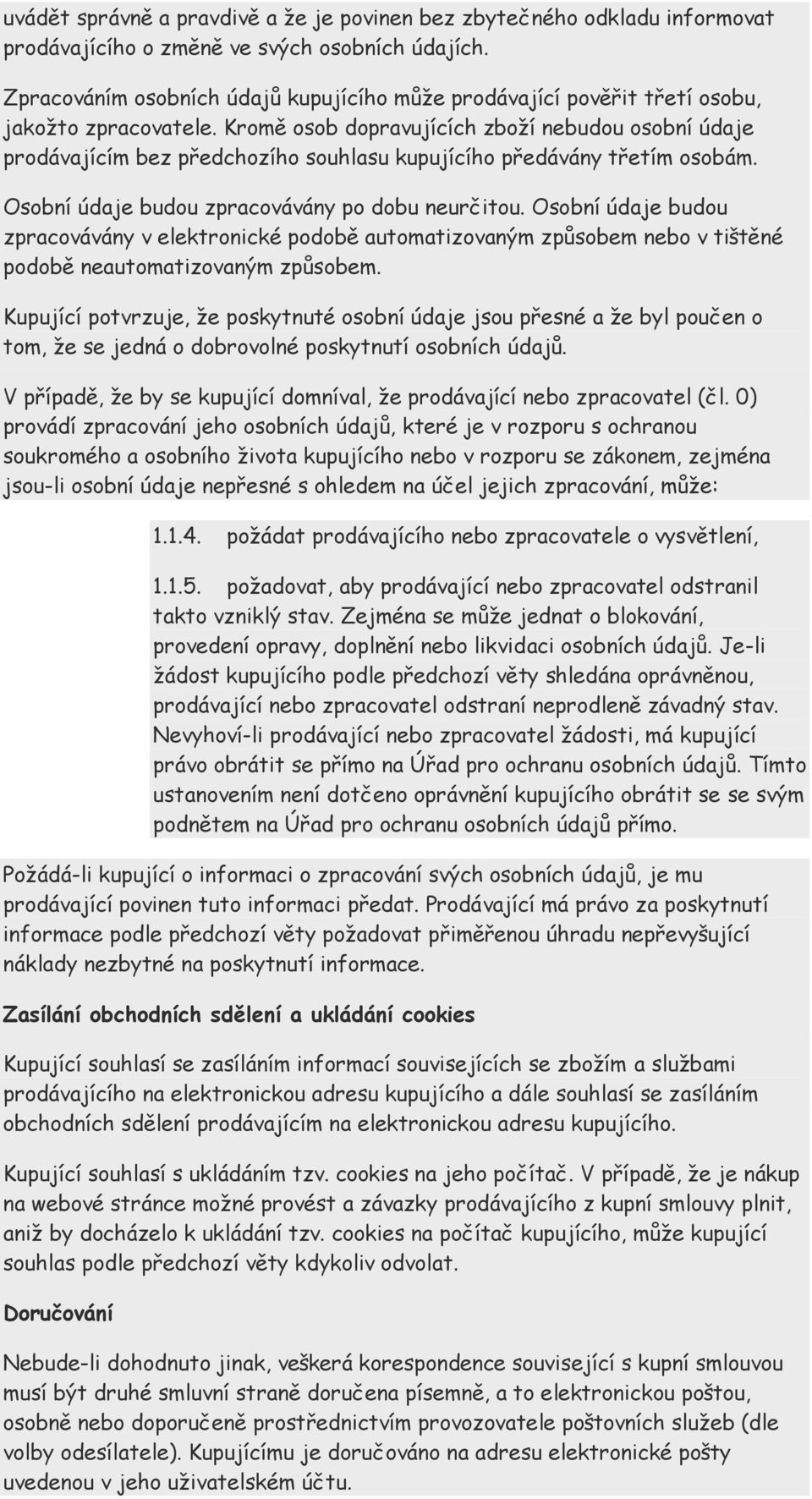 uvádět správně a pravdivě a že je povinen bez zbytečného odkladu informovat prodávajícího o změně ve svých osobních údajích.

Zpracováním osobních údajů kupujícího může prodávající pověřit třetí osobu, jakožto zpracovatele. Kromě osob dopravujících zboží nebudou osobní údaje prodávajícím bez předchozího souhlasu kupujícího předávány třetím osobám.

Osobní údaje budou zpracovávány po dobu neurčitou. Osobní údaje budou zpracovávány v elektronické podobě automatizovaným způsobem nebo v tištěné podobě neautomatizovaným způsobem.

Kupující potvrzuje, že poskytnuté osobní údaje jsou přesné a že byl poučen o tom, že se jedná o dobrovolné poskytnutí osobních údajů.

V případě, že by se kupující domníval, že prodávající nebo zpracovatel (čl. 0) provádí zpracování jeho osobních údajů, které je v rozporu s ochranou soukromého a osobního života kupujícího nebo v rozporu se zákonem, zejména jsou-li osobní údaje nepřesné s ohledem na účel jejich zpracování, může:

1.1.4. požádat prodávajícího nebo zpracovatele o vysvětlení,

1.1.5. požadovat, aby prodávající nebo zpracovatel odstranil takto vzniklý stav. Zejména se může jednat o blokování, provedení opravy, doplnění nebo likvidaci osobních údajů. Je-li žádost kupujícího podle předchozí věty shledána oprávněnou, prodávající nebo zpracovatel odstraní neprodleně závadný stav. Nevyhoví-li prodávající nebo zpracovatel žádosti, má kupující právo obrátit se přímo na Úřad pro ochranu osobních údajů. Tímto ustanovením není dotčeno oprávnění kupujícího obrátit se se svým podnětem na Úřad pro ochranu osobních údajů přímo.

Požádá-li kupující o informaci o zpracování svých osobních údajů, je mu prodávající povinen tuto informaci předat. Prodávající má právo za poskytnutí informace podle předchozí věty požadovat přiměřenou úhradu nepřevyšující náklady nezbytné na poskytnutí informace.

Zasílání obchodních sdělení a ukládání cookies

Kupující souhlasí se zasíláním informací souvisejících se zbožím a službami prodávajícího na elektronickou adresu kupujícího a dále souhlasí se zasíláním obchodních sdělení prodávajícím na elektronickou adresu kupujícího.

Kupující souhlasí s ukládáním tzv. cookies na jeho počítač. V případě, že je nákup na webové stránce možné provést a závazky prodávajícího z kupní smlouvy plnit, aniž by docházelo k ukládání tzv. cookies na počítač kupujícího, může kupující souhlas podle předchozí věty kdykoliv odvolat.

Doručování

Nebude-li dohodnuto jinak, veškerá korespondence související s kupní smlouvou musí být druhé smluvní straně doručena písemně, a to elektronickou poštou, osobně nebo doporučeně prostřednictvím provozovatele poštovních služeb (dle volby odesílatele). Kupujícímu je doručováno na adresu elektronické pošty uvedenou v jeho uživatelském účtu.